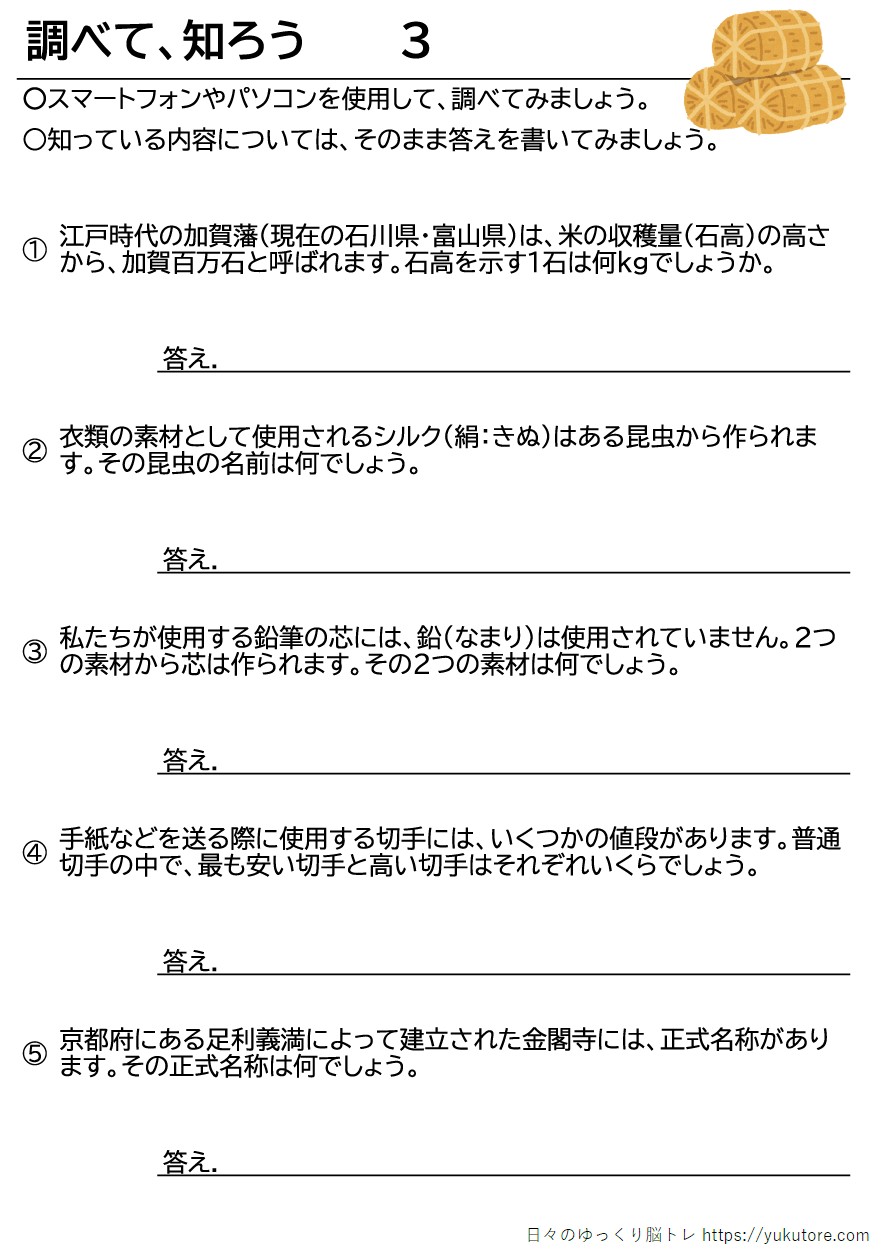 調べて、知ろう　３

〇スマートフォンやパソコンを使用して、調べてみましょう。
〇知っている内容については、そのまま答えを書いてみましょう。

① 江戸時代の加賀藩(現在の石川県・富山県)は、米の収穫量(石高)の高さから、加賀百万石と呼ばれます。石高を示す1石は何kgでしょうか。

答え.

② 衣類の素材として使用されるシルク(絹:きぬ)はある昆虫から作られます。その昆虫の名前は何でしょう。

答え.

③ 私たちが使用する鉛筆の芯には、鉛(なまり)は使用されていません。2つの素材から芯は作られます。その2つの素材は何でしょう。

答え.

④ 手紙などを送る際に使用する切手には、いくつかの値段があります。普通切手の中で、最も安い切手と高い切手はそれぞれいくらでしょう。

答え.

⑤ 京都府にある足利義満によって建立された金閣寺には、正式名称があります。その正式名称は何でしょう。

答え.

日々のゆっくり脳トレ https://yukutore.com